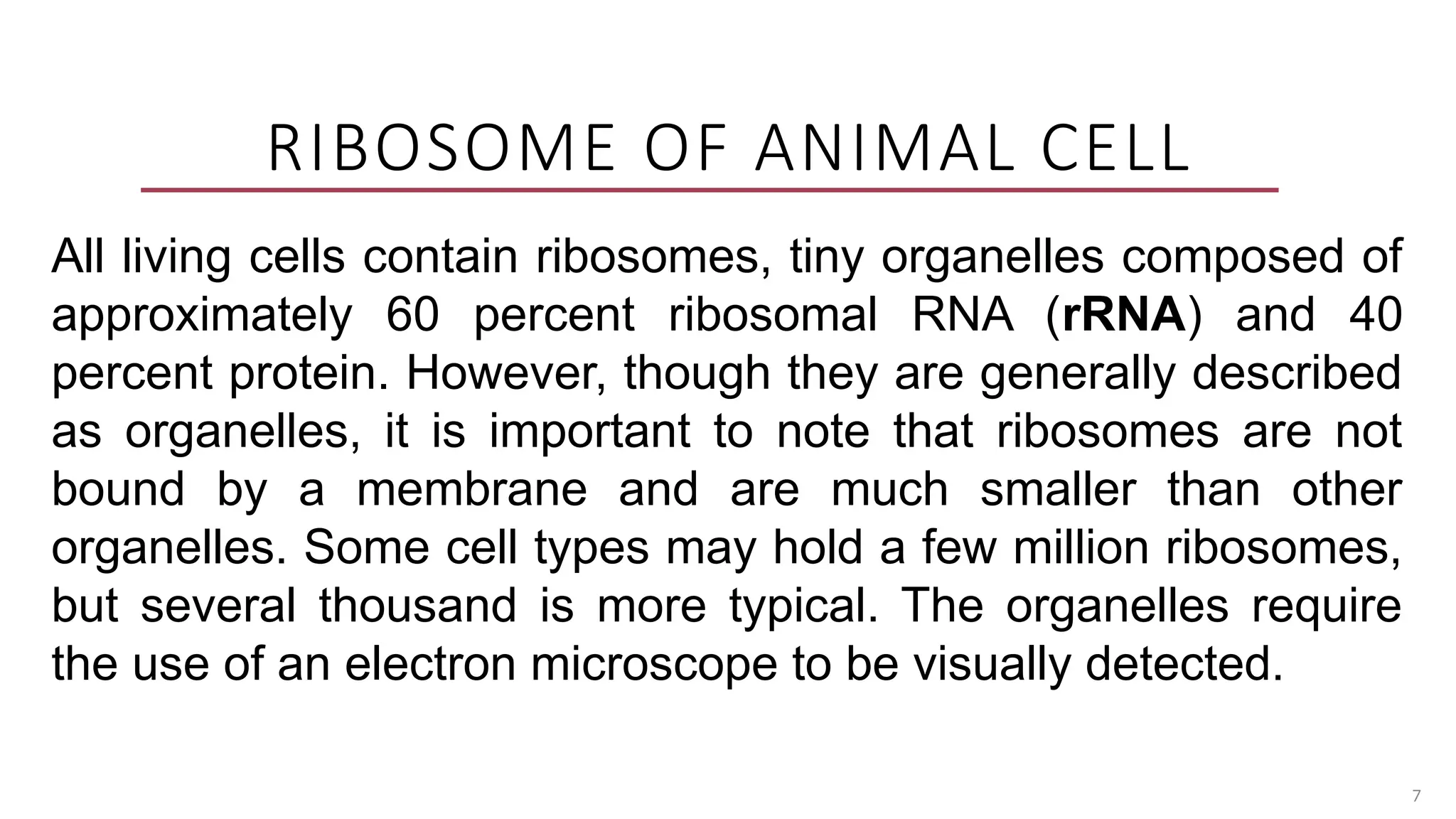 RIBOSOME OF ANIMAL CELL

All living cells contain ribosomes, tiny organelles composed of approximately 60 percent ribosomal RNA (rRNA) and 40 percent protein. However, though they are generally described as organelles, it is important to note that ribosomes are not bound by a membrane and are much smaller than other organelles. Some cell types may hold a few million ribosomes, but several thousand is more typical. The organelles require the use of an electron microscope to be visually detected.

7